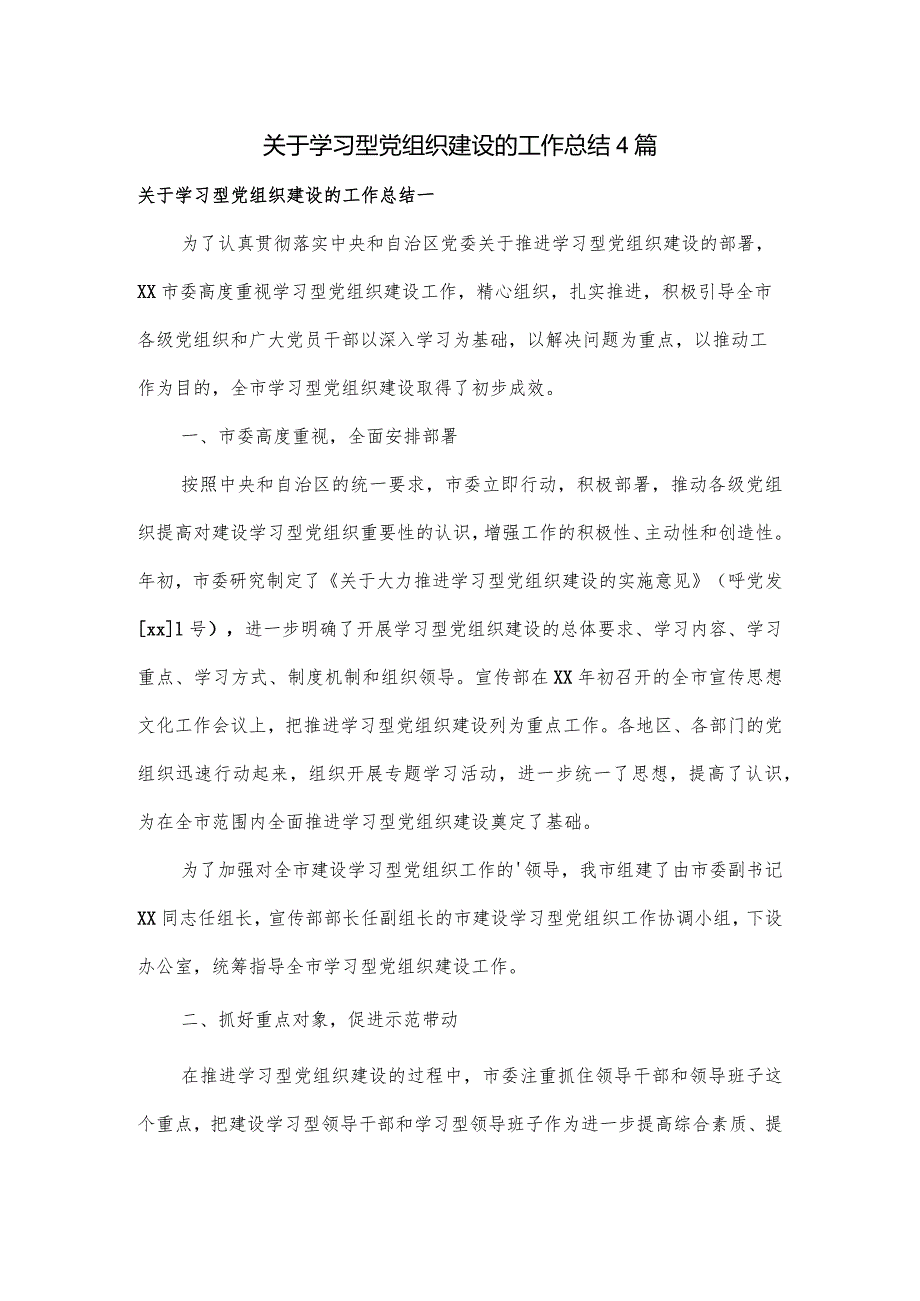 关于学习型党组织建设的工作总结4篇

关于学习型党组织建设的工作总结一

为了认真贯彻落实中央和自治区党委关于推进学习型党组织建设的部署，XX市委高度重视学习型党组织建设工作，精心组织，扎实推进，积极引导全市各级党组织和广大党员干部以深入学习为基础，以解决问题为重点，以推动工作为目的，全市学习型党组织建设取得了初步成效。

一、市委高度重视，全面安排部署

按照中央和自治区的统一要求，市委立即行动，积极部署，推动各级党组织提高对建设学习型党组织重要性的认识，增强工作的积极性、主动性和创造性。年初，市委研究制定了《关于大力推进学习型党组织建设的实施意见》（呼党发[xx]1号），进一步明确了开展学习型党组织建设的总体要求、学习内容、学习重点、学习方式、制度机制和组织领导。宣传部在XX年初召开的全市宣传思想文化工作会议上，把推进学习型党组织建设列为重点工作。各地区、各部门的党组织迅速行动起来，组织开展专题学习活动，进一步统一了思想，提高了认识，为在全市范围内全面推进学习型党组织建设奠定了基础。

为了加强对全市建设学习型党组织工作的'领导，我市组建了由市委副书记XX同志任组长，宣传部部长任副组长的市建设学习型党组织工作协调小组，下设办公室，统筹指导全市学习型党组织建设工作。

二、抓好重点对象，促进示范带动

在推进学习型党组织建设的过程中，市委注重抓住领导干部和领导班子这个重点，把建设学习型领导干部和学习型领导班子作为进一步提高综合素质、提